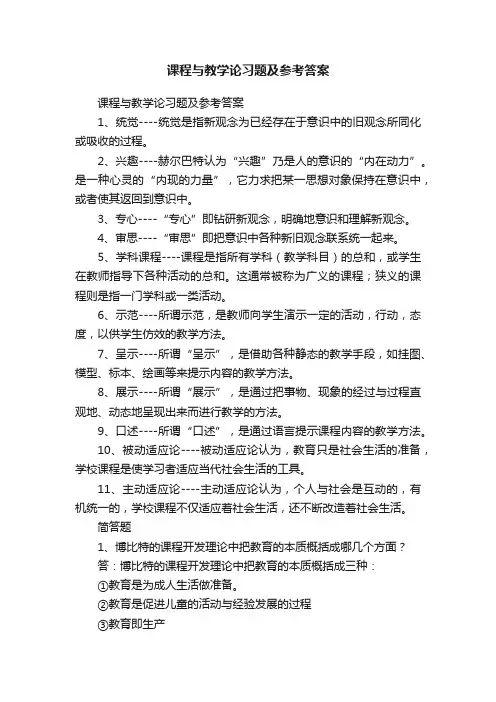 课程与教学论习题及参考答案

课程与教学论习题及参考答案

1、统觉----统觉是指新观念为已经存在于意识中的旧观念所同化或吸收的过程。

2、兴趣----赫尔巴特认为“兴趣”乃是人的意识的“内在动力”。是一种心灵的“内现的力量”，它力求把某一思想对象保持在意识中，或者使其返回到意识中。

3、专心----“专心”即钻研新观念，明确地意识和理解新观念。

4、审思----“审思”即把意识中各种新旧观念联系统一起来。

5、学科课程----课程是指所有学科（教学科目）的总和，或学生在教师指导下各种活动的总和。这通常被称为广义的课程；狭义的课程则是指一门学科或一类活动。

6、示范----所谓示范，是教师向学生演示一定的活动，行动，态度，以供学生仿效的教学方法。

7、呈示----所谓“呈示”，是借助各种静态的教学手段，如挂图、模型、标本、绘画等来提示内容的教学方法。

8、展示----所谓“展示”，是通过把事物、现象的经过与过程直观地、动态地呈现出来而进行教学的方法。

9、口述----所谓“口述”，是通过语言提示课程内容的教学方法。

10、被动适应论----被动适应论认为，教育只是社会生活的准备，学校课程是使学习者适应当代社会生活的工具。

11、主动适应论----主动适应论认为，个人与社会是互动的，有机统一的，学校课程不仅适应着社会生活，还不断改造着社会生活。

简答题

1、博比特的课程开发理论中把教育的本质概括成哪几个方面？

答：博比特的课程开发理论中把教育的本质概括成三种：

①教育是为成人生活做准备。

②教育是促进儿童的活动与经验发展的过程

③教育即生产